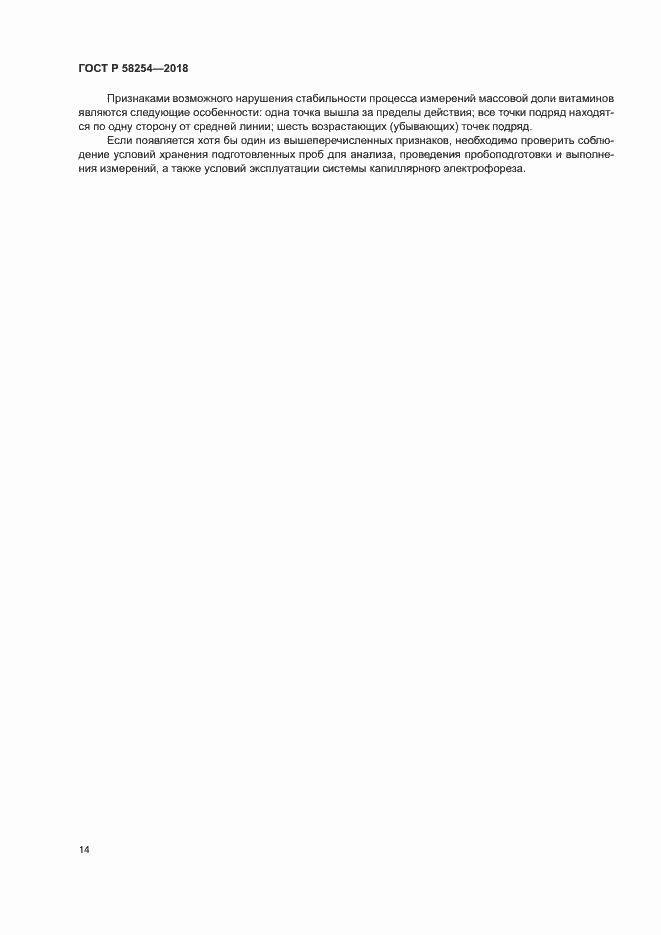 ГОСТ Р 58254—2018

Признаками возможного нарушения стабильности процесса измерений массовой доли витаминов являются следующие особенности: одна точка вышла за пределы действия; все точки подряд находятся по одну сторону от средней линии; шесть возрастающих (убывающих) точек подряд.

Если появляется хотя бы один из вышеперечисленных признаков, необходимо проверить соблюдение условий хранения подготовленных проб для анализа, проведения пробоподготовки и выполнения измерений, а также условий эксплуатации системы капиллярного электрофореза.

14